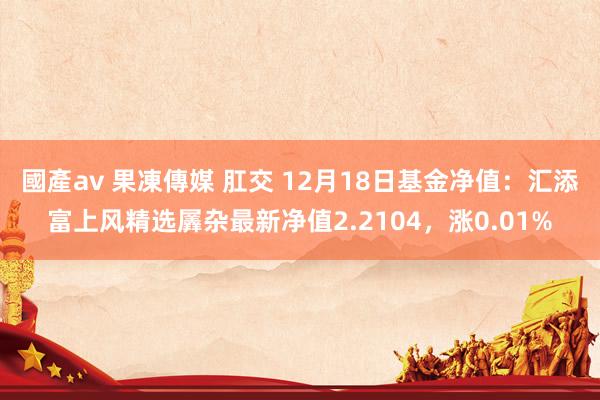 國產av 果凍傳媒 肛交 12月18日基金净值：汇添富上风精选羼杂最新净值2.2104，涨0.01%